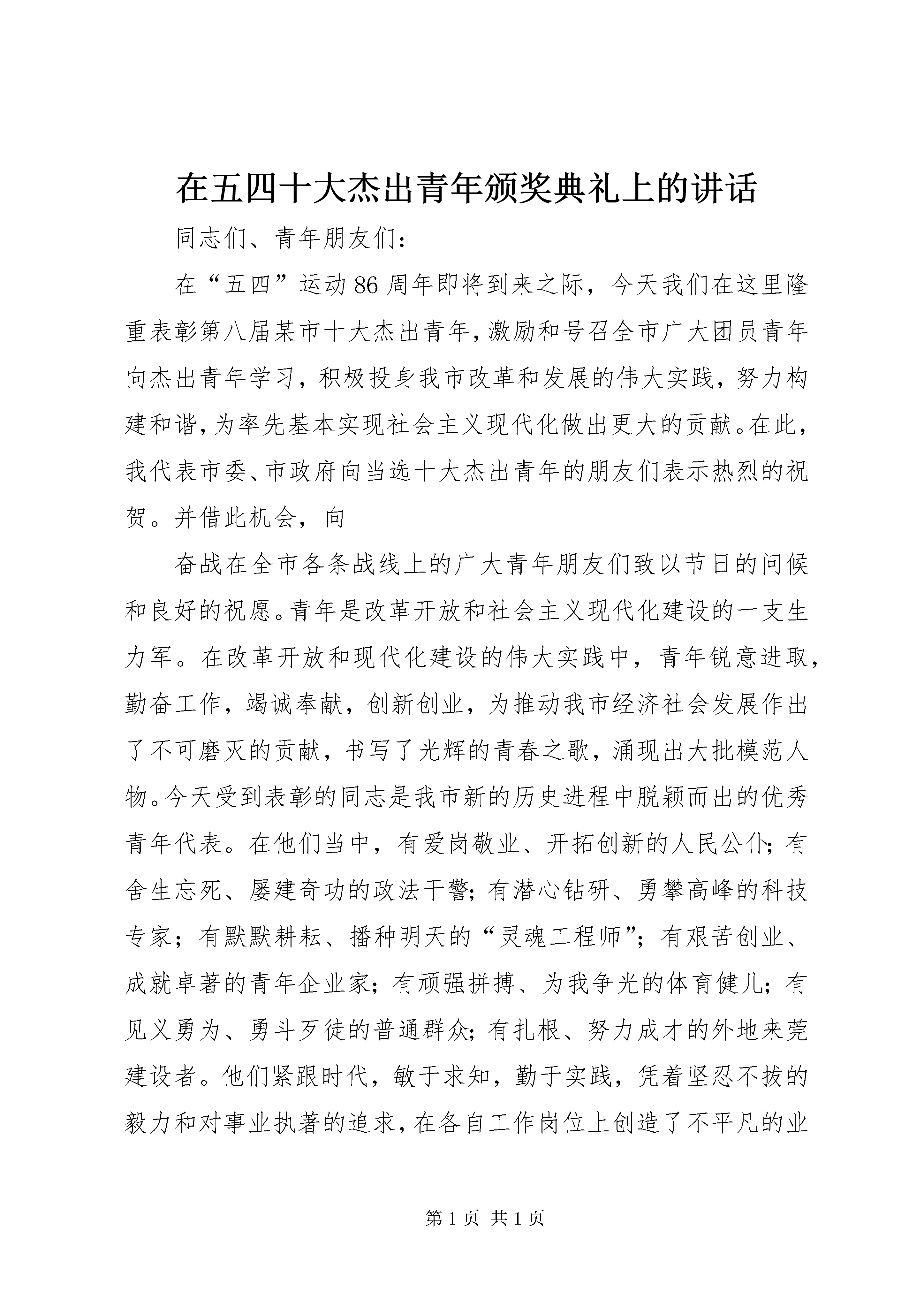 在五四十大杰出青年颁奖典礼上的讲话

同志们、青年朋友们：

在“五四”运动86周年即将到来之际，今天我们在这里隆重表彰第八届某市十大杰出青年，激励和号召全市广大团员青年向杰出青年学习，积极投身我市改革和发展的伟大实践，努力构建和谐，为率先基本实现社会主义现代化做出更大的贡献。在此，我代表市委、市政府向当选十大杰出青年的朋友们表示热烈的祝贺。并借此机会，向

奋战在全市各条战线上的广大青年朋友们致以节日的问候和良好的祝愿。青年是改革开放和社会主义现代化建设的一支生力军。在改革开放和现代化建设的伟大实践中，青年锐意进取，勤奋工作，竭诚奉献，创新创业，为推动我市经济社会发展作出了不可磨灭的贡献，书写了光辉的青春之歌，涌现出大批模范人物。今天受到表彰的同志是我市新的历史进程中脱颖而出的优秀青年代表。在他们当中，有爱岗敬业、开拓创新的人民公仆；有舍生忘死、屡建奇功的政法干警；有潜心钻研、勇攀高峰的科技专家；有默默耕耘、播种明天的“灵魂工程师”；有艰苦创业、成就卓著的青年企业家；有顽强拼搏、为我争光的体育健儿；有见义勇为、勇斗歹徒的普通群众；有扎根、努力成才的外地来莞建设者。他们紧跟时代，敏于求知，勤于实践，凭着坚忍不拔的毅力和对事业执著的追求，在各自工作岗位上创造了不平凡的业

第1页 共1页